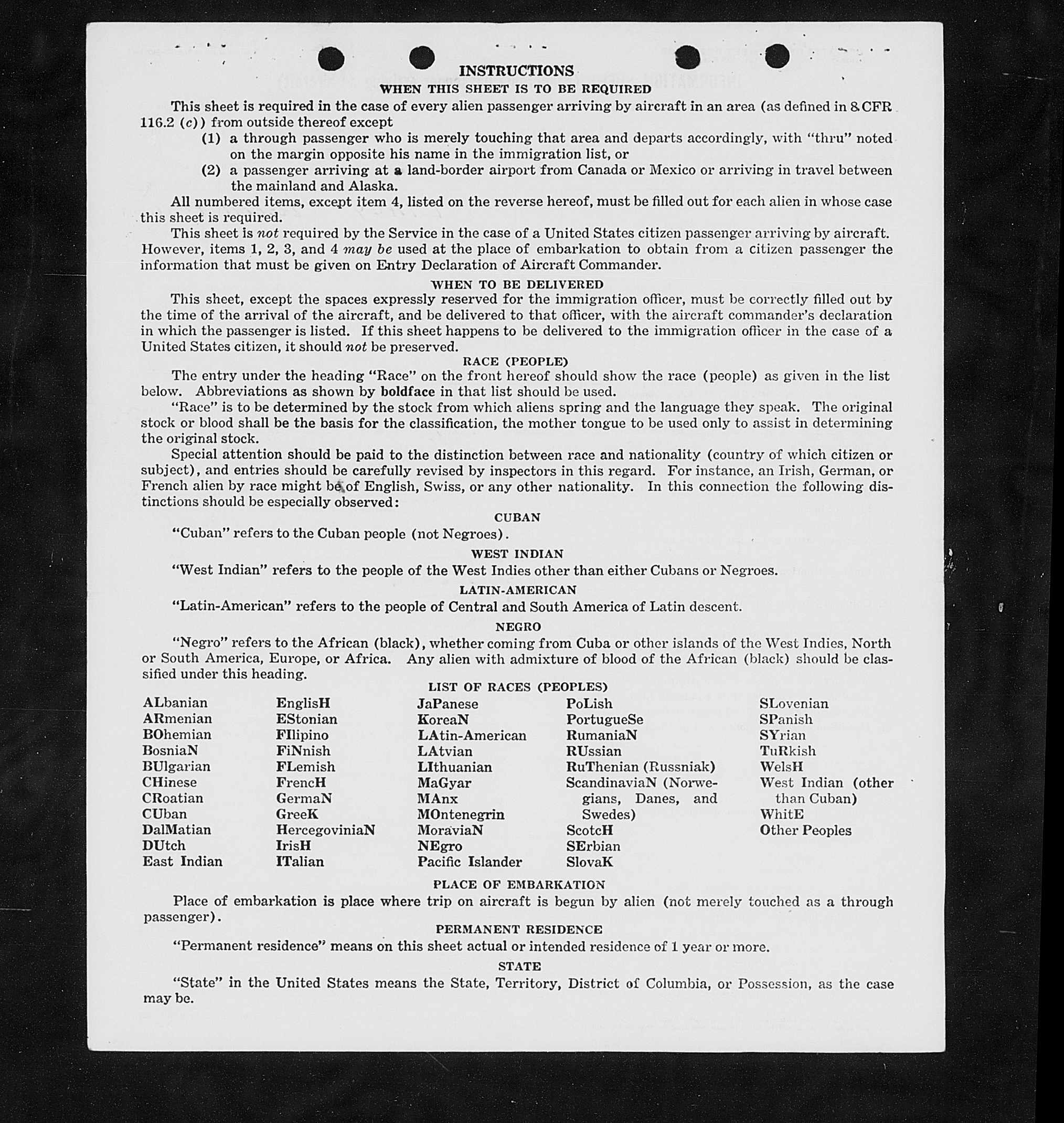 INSTRUCTIONS

WHEN THIS SHEET IS TO BE REQUIRED

This sheet is required in the case of every alien passenger arriving by aircraft in an area (as defined in 8 CFR 116.2 (c)) from outside thereof except

(1) a through passenger who is merely touching that area and departs accordingly, with "thru" noted on the margin opposite his name in the immigration list, or

(2) a passenger arriving at a land-border airport from Canada or Mexico or arriving in travel between the mainland and Alaska.

All numbered items, except item 4, listed on the reverse hereof, must be filled out for each alien in whose case this sheet is required.

This sheet is not required by the Service in the case of a United States citizen passenger arriving by aircraft. However, items 1, 2, 3, and 4 may be used at the place of embarkation to obtain from a citizen passenger the information that must be given on Entry Declaration of Aircraft Commander.

WHEN TO BE DELIVERED

This sheet, except the spaces expressly reserved for the immigration officer, must be correctly filled out by the time of the arrival of the aircraft, and be delivered to that officer, with the aircraft commander's declaration in which the passenger is listed. If this sheet happens to be delivered to the immigration officer in the case of a United States citizen, it should not be preserved.

RACE (PEOPLE)

The entry under the heading "Race" on the front hereof should show the race (people) as given in the list below. Abbreviations as shown by boldface in that list should be used.

"Race" is to be determined by the stock from which aliens spring and the language they speak. The original stock or blood shall be the basis for the classification, the mother tongue to be used only to assist in determining the original stock.

Special attention should be paid to the distinction between race and nationality (country of which citizen or subject), and entries should be carefully revised by inspectors in this regard. For instance, an Irish, German, or French alien by race might be of English, Swiss, or any other nationality. In this connection the following distinctions should be especially observed:

CUBAN

"Cuban" refers to the Cuban people (not Negroes).

WEST INDIAN

"West Indian" refers to the people of the West Indies other than either Cubans or Negroes.

LATIN-AMERICAN

"Latin-American" refers to the people of Central and South America of Latin descent.

NEGRO

"Negro" refers to the African (black), whether coming from Cuba or other islands of the West Indies, North or South America, Europe, or Africa. Any alien with admixture of blood of the African (black) should be classified under this heading.

LIST OF RACES (PEOPLES)

ALbanian
ARmenian
BOhemian
BosniaN
BUlgarian
CHinese
CRoatian
CUban
DalMatian
DUtch
East Indian

EnglisH
EStonian
FIlipino
FiNnish
FLemish
FrencH
GermaN
GreeK
HercegoviniaN
IrisH
ITalian

JaPanese
KoreaN
LAtin-American
LAtvian
LIthuanian
MaGyar
MAnx
MOntenegrin
MoraviaN
NEgro
Pacific Islander

PoLish
PortugueSe
RumaniaN
RUssian
RuThenian (Russniak)
ScandinaviaN (Norwegians, Danes, and Swedes)
ScotcH
SErbian
SlovaK

SLovenian
SPanish
SYrian
TuRkish
WelsH
West Indian (other than Cuban)
WhitE
Other Peoples

PLACE OF EMBARKATION

Place of embarkation is place where trip on aircraft is begun by alien (not merely touched as a through passenger).

PERMANENT RESIDENCE

"Permanent residence" means on this sheet actual or intended residence of 1 year or more.

STATE

"State" in the United States means the State, Territory, District of Columbia, or Possession, as the case may be.